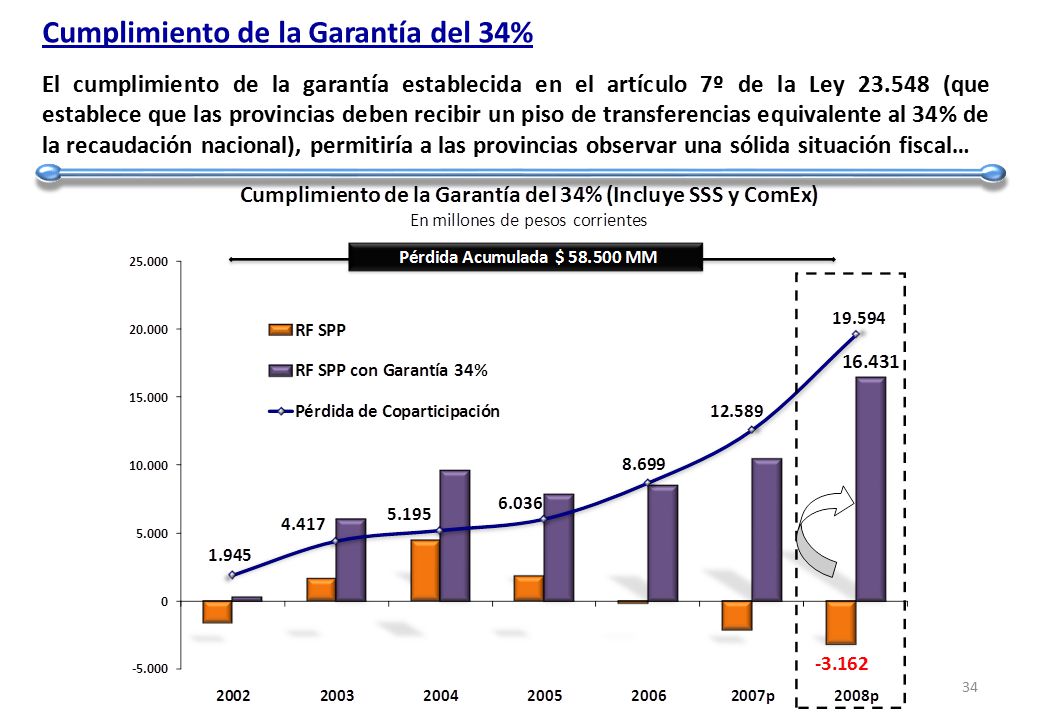 Cumplimiento de la Garantía del 34%

El cumplimiento de la garantía establecida en el artículo 7º de la Ley 23.548 (que establece que las provincias deben recibir un piso de transferencias equivalente al 34% de la recaudación nacional), permitiría a las provincias observar una sólida situación fiscal…

Cumplimiento de la Garantía del 34% (Incluye SSS y ComEx)
En millones de pesos corrientes

Pérdida Acumulada $ 58.500 MM

25.000
20.000
15.000
10.000
5.000
0
-5.000

RF SPP
RF SPP con Garantía 34%
Pérdida de Coparticipación

1.945
4.417
5.195
6.036
8.699
12.589
19.594
16.431
-3.162

2002
2003
2004
2005
2006
2007p
2008p

34